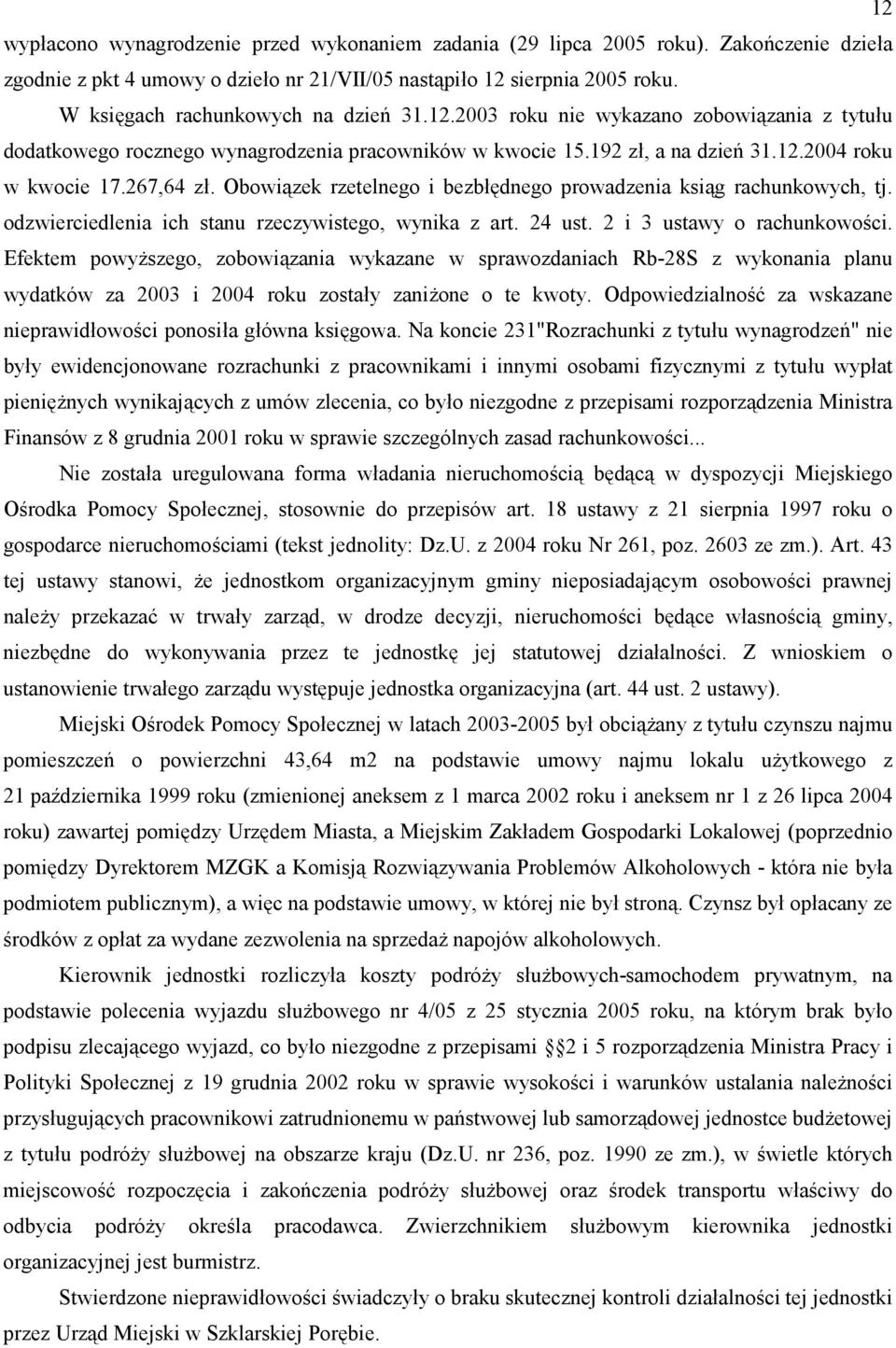 12

wypłacono wynagrodzenie przed wykonaniem zadania (29 lipca 2005 roku). Zakończenie dzieła zgodnie z pkt 4 umowy o dzieło nr 21/VII/05 nastąpiło 12 sierpnia 2005 roku.

W księgach rachunkowych na dzień 31.12.2003 roku nie wykazano zobowiązania z tytułu dodatkowego rocznego wynagrodzenia pracowników w kwocie 15.192 zł, a na dzień 31.12.2004 roku w kwocie 17.267,64 zł. Obowiązek rzetelnego i bezbłędnego prowadzenia ksiąg rachunkowych, tj. odzwierciedlenia ich stanu rzeczywistego, wynika z art. 24 ust. 2 i 3 ustawy o rachunkowości. Efektem powyższego, zobowiązania wykazane w sprawozdaniach Rb-28S z wykonania planu wydatków za 2003 i 2004 roku zostały zaniżone o te kwoty. Odpowiedzialność za wskazane nieprawidłowości ponosiła główna księgowa. Na koncie 231"Rozrachunki z tytułu wynagrodzeń" nie były ewidencjonowane rozrachunki z pracownikami i innymi osobami fizycznymi z tytułu wypłat pieniężnych wynikających z umów zlecenia, co było niezgodne z przepisami rozporządzenia Ministra Finansów z 8 grudnia 2001 roku w sprawie szczególnych zasad rachunkowości...

Nie została uregulowana forma władania nieruchomością będącą w dyspozycji Miejskiego Ośrodka Pomocy Społecznej, stosownie do przepisów art. 18 ustawy z 21 sierpnia 1997 roku o gospodarce nieruchomościami (tekst jednolity: Dz.U. z 2004 roku Nr 261, poz. 2603 ze zm.). Art. 43 tej ustawy stanowi, że jednostkom organizacyjnym gminy nieposiadającym osobowości prawnej należy przekazać w trwały zarząd, w drodze decyzji, nieruchomości będące własnością gminy, niezbędne do wykonywania przez te jednostkę jej statutowej działalności. Z wnioskiem o ustanowienie trwałego zarządu występuje jednostka organizacyjna (art. 44 ust. 2 ustawy).

Miejski Ośrodek Pomocy Społecznej w latach 2003-2005 był obciążany z tytułu czynszu najmu pomieszczeń o powierzchni 43,64 m2 na podstawie umowy najmu lokalu użytkowego z 21 października 1999 roku (zmienionej aneksem z 1 marca 2002 roku i aneksem nr 1 z 26 lipca 2004 roku) zawartej pomiędzy Urzędem Miasta, a Miejskim Zakładem Gospodarki Lokalowej (poprzednio pomiędzy Dyrektorem MZGK a Komisją Rozwiązywania Problemów Alkoholowych - która nie była podmiotem publicznym), a więc na podstawie umowy, w której nie był stroną. Czynsz był opłacany ze środków z opłat za wydane zezwolenia na sprzedaż napojów alkoholowych.

Kierownik jednostki rozliczyła koszty podróży służbowych-samochodem prywatnym, na podstawie polecenia wyjazdu służbowego nr 4/05 z 25 stycznia 2005 roku, na którym brak było podpisu zlecającego wyjazd, co było niezgodne z przepisami §2 i 5 rozporządzenia Ministra Pracy i Polityki Społecznej z 19 grudnia 2002 roku w sprawie wysokości i warunków ustalania należności przysługujących pracownikowi zatrudnionemu w państwowej lub samorządowej jednostce budżetowej z tytułu podróży służbowej na obszarze kraju (Dz.U. nr 236, poz. 1990 ze zm.), w świetle których miejscowość rozpoczęcia i zakończenia podróży służbowej oraz środek transportu właściwy do odbycia podróży określa pracodawca. Zwierzchnikiem służbowym kierownika jednostki organizacyjnej jest burmistrz.

Stwierdzone nieprawidłowości świadczyły o braku skutecznej kontroli działalności tej jednostki przez Urząd Miejski w Szklarskiej Porębie.